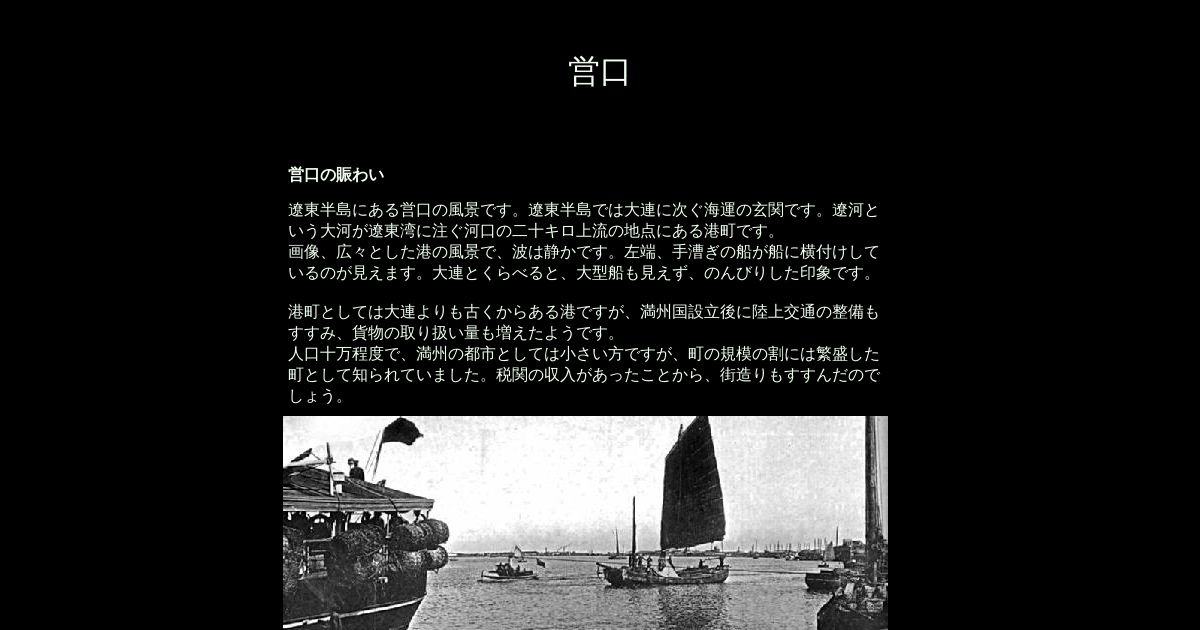 営口

営口の賑わい

遼東半島にある営口の風景です。遼東半島では大連に次ぐ海運の玄関です。遼河という大河が遼東湾に注ぐ河口の二十キロ上流の地点にある港町です。
画像、広々とした港の風景で、波は静かです。左端、手漕ぎの船が船に横付けしているのが見えます。大連とくらべると、大型船も見えず、のんびりした印象です。

港町としては大連よりも古くからある港ですが、満州国設立後に陸上交通の整備もすすみ、貨物の取り扱い量も増えたようです。
人口十万程度で、満州の都市としては小さい方ですが、町の規模の割には繁盛した町として知られていました。税関の収入があったことから、街造りもすすんだのでしょう。